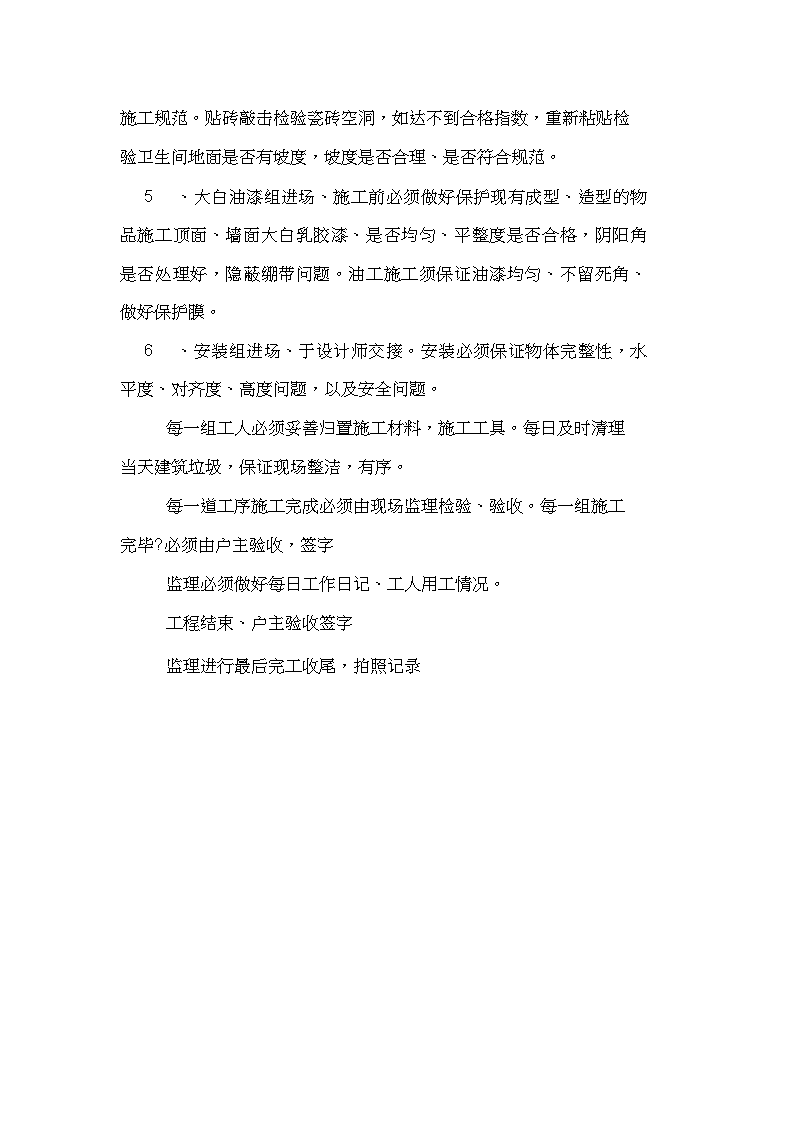 施工规范。贴砖敲击检验瓷砖空洞，如达不到合格指数，重新粘贴检验卫生间地面是否有坡度，坡度是否合理、是否符合规范。

5　、大白油漆组进场、施工前必须做好保护现有成型、造型的物品施工顶面、墙面大白乳胶漆、是否均匀、平整度是否合格，阴阳角是否处理好，隐蔽绷带问题。油工施工须保证油漆均匀、不留死角、做好保护膜。

6　、安装组进场、于设计师交接。安装必须保证物体完整性，水平度、对齐度、高度问题，以及安全问题。

每一组工人必须妥善归置施工材料，施工工具。每日及时清理当天建筑垃圾，保证现场整洁，有序。

每一道工序施工完成必须由现场监理检验、验收。每一组施工完毕?必须由户主验收，签字

监理必须做好每日工作日记、工人用工情况。

工程结束、户主验收签字

监理进行最后完工收尾，拍照记录